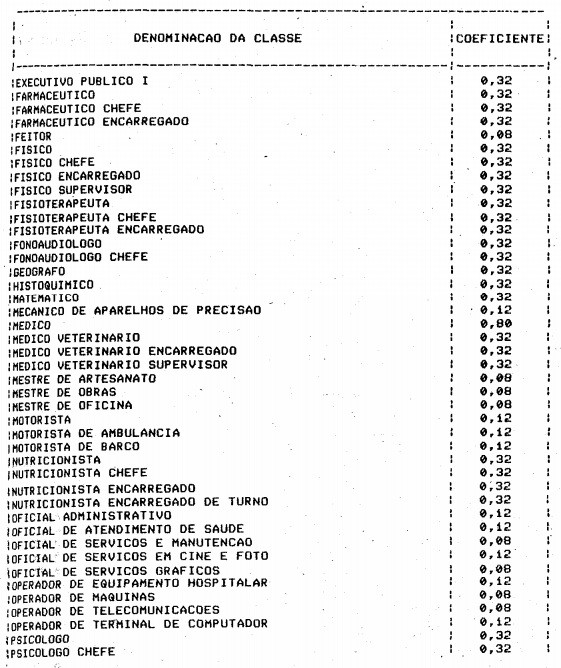 | DENOMINACAO DA CLASSE | COEFICIENTE |
|---|---|
| EXECUTIVO PUBLICO I | 0,32 |
| FARMACEUTICO | 0,32 |
| FARMACEUTICO CHEFE | 0,32 |
| FARMACEUTICO ENCARREGADO | 0,32 |
| FEITOR | 0,08 |
| FISICO | 0,32 |
| FISICO CHEFE | 0,32 |
| FISICO ENCARREGADO | 0,32 |
| FISICO SUPERVISOR | 0,32 |
| FISIOTERAPEUTA | 0,32 |
| FISIOTERAPEUTA CHEFE | 0,32 |
| FISIOTERAPEUTA ENCARREGADO | 0,32 |
| FONOAUDIOLOGO | 0,32 |
| FONOAUDIOLOGO CHEFE | 0,32 |
| GEOGRAFO | 0,32 |
| HISTOQUIMICO | 0,32 |
| MATEMATICO | 0,32 |
| MECANICO DE APARELHOS DE PRECISAO | 0,12 |
| MEDICO | 0,80 |
| MEDICO VETERINARIO | 0,32 |
| MEDICO VETERINARIO ENCARREGADO | 0,32 |
| MEDICO VETERINARIO SUPERVISOR | 0,32 |
| MESTRE DE ARTESANATO | 0,08 |
| MESTRE DE OBRAS | 0,08 |
| MESTRE DE OFICINA | 0,08 |
| MOTORISTA | 0,12 |
| MOTORISTA DE AMBULANCIA | 0,12 |
| MOTORISTA DE BARCO | 0,12 |
| NUTRICIONISTA | 0,32 |
| NUTRICIONISTA CHEFE | 0,32 |
| NUTRICIONISTA ENCARREGADO | 0,32 |
| NUTRICIONISTA ENCARREGADO DE TURNO | 0,32 |
| OFICIAL ADMINISTRATIVO | 0,12 |
| OFICIAL DE ATENDIMENTO DE SAUDE | 0,12 |
| OFICIAL DE SERVICOS E MANUTENCAO | 0,08 |
| OFICIAL DE SERVICOS EM CINE E FOTO | 0,12 |
| OFICIAL DE SERVICOS GRAFICOS | 0,08 |
| OPERADOR DE EQUIPAMENTO HOSPITALAR | 0,12 |
| OPERADOR DE MAQUINAS | 0,08 |
| OPERADOR DE TELECOMUNICACOES | 0,08 |
| OPERADOR DE TERMINAL DE COMPUTADOR | 0,12 |
| PSICOLOGO | 0,32 |
| PSICOLOGO CHEFE | 0,32 |